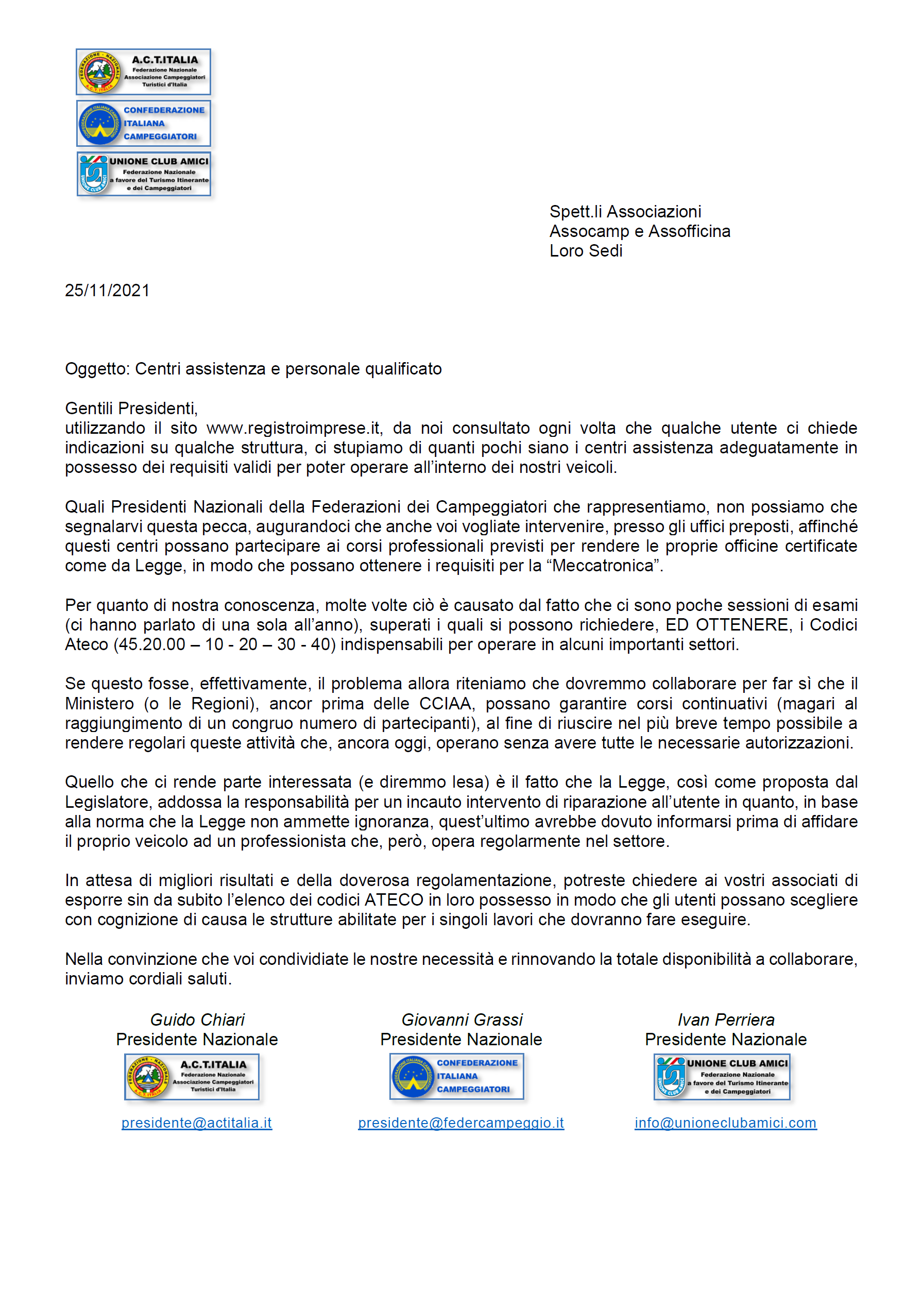 A.C.T.ITALIA
Federazione Nazionale
Associazione Campeggiatori
Turistici d'Italia

CONFEDERAZIONE
ITALIANA
CAMPEGGIATORI

UNIONE CLUB AMICI
Federazione Nazionale
a favore del Turismo Itinerante
e dei Campeggiatori

Spett.li Associazioni
Assocamp e Assofficina
Loro Sedi

25/11/2021

Oggetto: Centri assistenza e personale qualificato

Gentili Presidenti,
utilizzando il sito www.registroimprese.it, da noi consultato ogni volta che qualche utente ci chiede indicazioni su qualche struttura, ci stupiamo di quanti pochi siano i centri assistenza adeguatamente in possesso dei requisiti validi per poter operare all'interno dei nostri veicoli.

Quali Presidenti Nazionali della Federazioni dei Campeggiatori che rappresentiamo, non possiamo che segnalarvi questa pecca, augurandoci che anche voi vogliate intervenire, presso gli uffici preposti, affinché questi centri possano partecipare ai corsi professionali previsti per rendere le proprie officine certificate come da Legge, in modo che possano ottenere i requisiti per la "Meccatronica".

Per quanto di nostra conoscenza, molte volte ciò è causato dal fatto che ci sono poche sessioni di esami (ci hanno parlato di una sola all'anno), superati i quali si possono richiedere, ED OTTENERE, i Codici Ateco (45.20.00 – 10 - 20 – 30 - 40) indispensabili per operare in alcuni importanti settori.

Se questo fosse, effettivamente, il problema allora riteniamo che dovremmo collaborare per far sì che il Ministero (o le Regioni), ancor prima delle CCIAA, possano garantire corsi continuativi (magari al raggiungimento di un congruo numero di partecipanti), al fine di riuscire nel più breve tempo possibile a rendere regolari queste attività che, ancora oggi, operano senza avere tutte le necessarie autorizzazioni.

Quello che ci rende parte interessata (e diremmo lesa) è il fatto che la Legge, così come proposta dal Legislatore, addossa la responsabilità per un incauto intervento di riparazione all'utente in quanto, in base alla norma che la Legge non ammette ignoranza, quest'ultimo avrebbe dovuto informarsi prima di affidare il proprio veicolo ad un professionista che, però, opera regolarmente nel settore.

In attesa di migliori risultati e della doverosa regolamentazione, potreste chiedere ai vostri associati di esporre sin da subito l'elenco dei codici ATECO in loro possesso in modo che gli utenti possano scegliere con cognizione di causa le strutture abilitate per i singoli lavori che dovranno fare eseguire.

Nella convinzione che voi condividiate le nostre necessità e rinnovando la totale disponibilità a collaborare, inviamo cordiali saluti.

Guido Chiari
Presidente Nazionale
A.C.T.ITALIA
Federazione Nazionale
Associazione Campeggiatori
Turistici d'Italia
presidente@actitalia.it

Giovanni Grassi
Presidente Nazionale
CONFEDERAZIONE
ITALIANA
CAMPEGGIATORI
presidente@federcampeggio.it

Ivan Perriera
Presidente Nazionale
UNIONE CLUB AMICI
Federazione Nazionale
a favore del Turismo Itinerante
e dei Campeggiatori
info@unioneclubamici.com